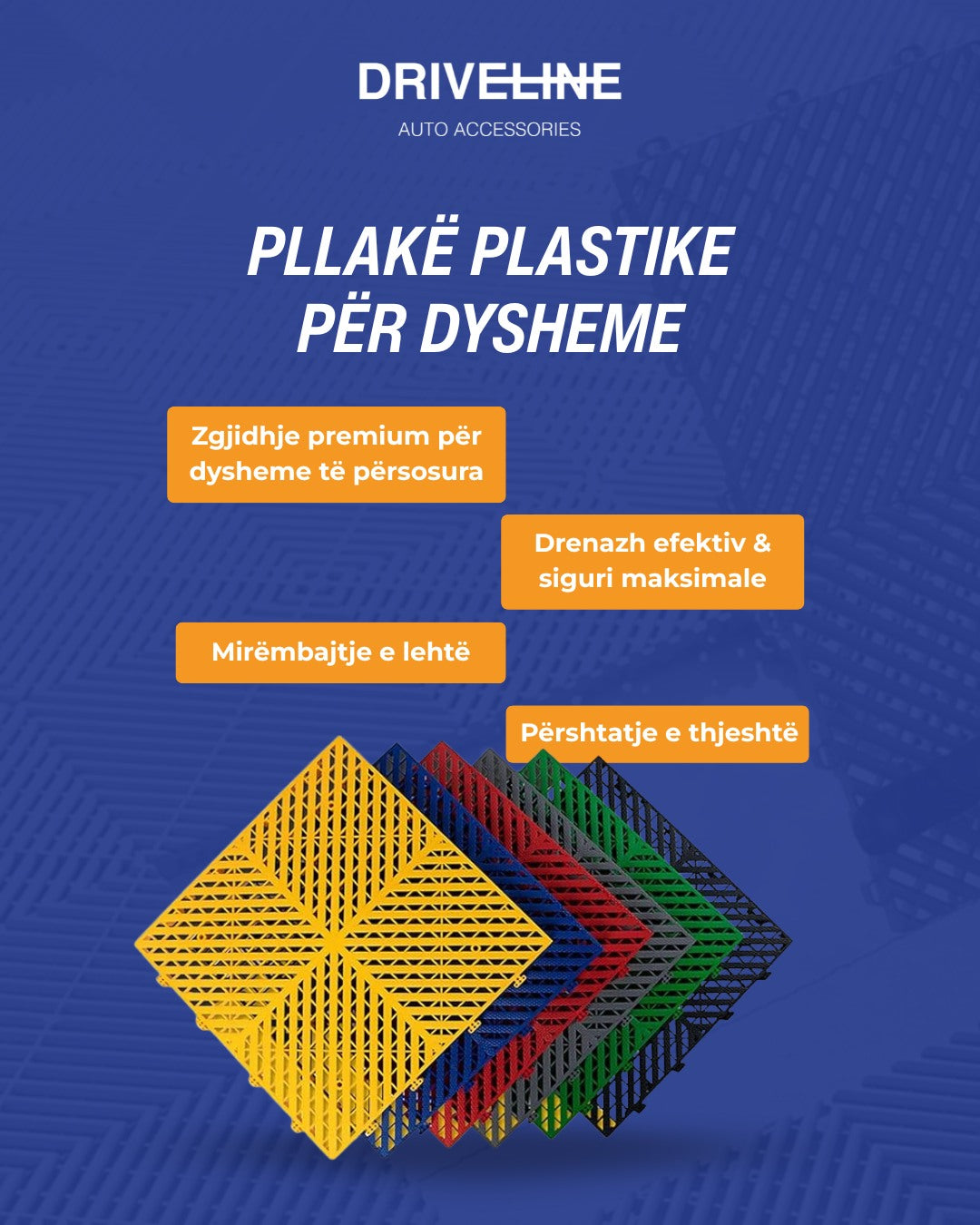 DRIVELINE
AUTO ACCESSORIES

PLLAKË PLASTIKE PËR DYSHEME

Zgjidhje premium për dysheme të përsosura

Drenazh efektiv & siguri maksimale

Mirëmbajtje e lehtë

Përshtatje e thjeshtë